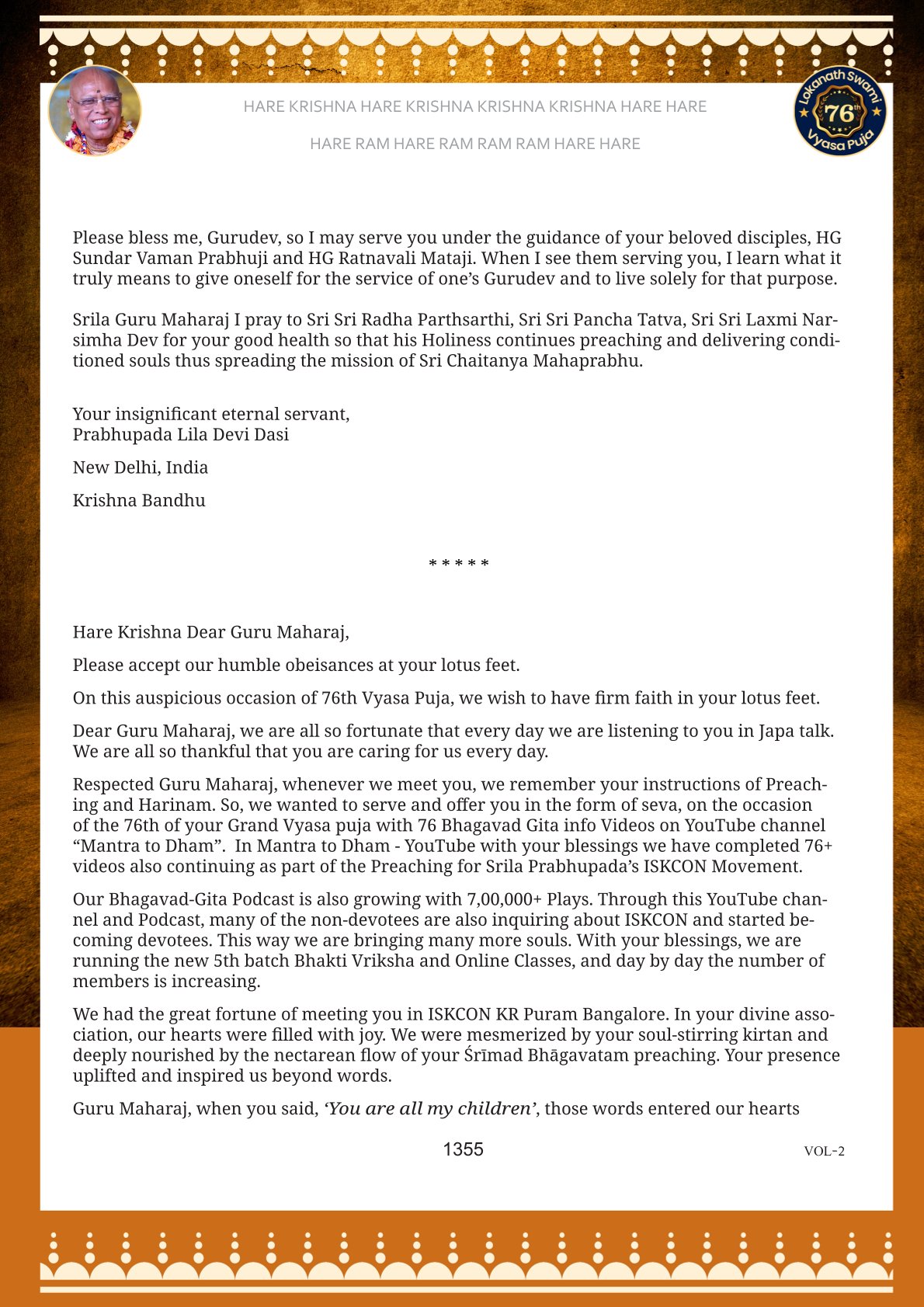 HARE KRISHNA HARE KRISHNA KRISHNA KRISHNA HARE HARE

HARE RAM HARE RAM RAM RAM HARE HARE

Lokanath Swami 76th Vyasa Puja

Please bless me, Gurudev, so I may serve you under the guidance of your beloved disciples, HG Sundar Vaman Prabhuji and HG Ratnavali Mataji. When I see them serving you, I learn what it truly means to give oneself for the service of one's Gurudev and to live solely for that purpose.

Srila Guru Maharaj I pray to Sri Sri Radha Parthsarthi, Sri Sri Pancha Tatva, Sri Sri Laxmi Narsimha Dev for your good health so that his Holiness continues preaching and delivering conditioned souls thus spreading the mission of Sri Chaitanya Mahaprabhu.

Your insignificant eternal servant,
Prabhupada Lila Devi Dasi

New Delhi, India

Krishna Bandhu

* * * * *

Hare Krishna Dear Guru Maharaj,

Please accept our humble obeisances at your lotus feet.

On this auspicious occasion of 76th Vyasa Puja, we wish to have firm faith in your lotus feet.

Dear Guru Maharaj, we are all so fortunate that every day we are listening to you in Japa talk. We are all so thankful that you are caring for us every day.

Respected Guru Maharaj, whenever we meet you, we remember your instructions of Preaching and Harinam. So, we wanted to serve and offer you in the form of seva, on the occasion of the 76th of your Grand Vyasa puja with 76 Bhagavad Gita info Videos on YouTube channel "Mantra to Dham". In Mantra to Dham - YouTube with your blessings we have completed 76+ videos also continuing as part of the Preaching for Srila Prabhupada's ISKCON Movement.

Our Bhagavad-Gita Podcast is also growing with 7,00,000+ Plays. Through this YouTube channel and Podcast, many of the non-devotees are also inquiring about ISKCON and started becoming devotees. This way we are bringing many more souls. With your blessings, we are running the new 5th batch Bhakti Vriksha and Online Classes, and day by day the number of members is increasing.

We had the great fortune of meeting you in ISKCON KR Puram Bangalore. In your divine association, our hearts were filled with joy. We were mesmerized by your soul-stirring kirtan and deeply nourished by the nectarean flow of your Śrīmad Bhāgavatam preaching. Your presence uplifted and inspired us beyond words.

Guru Maharaj, when you said, *'You are all my children'*, those words entered our hearts

1355

VOL-2